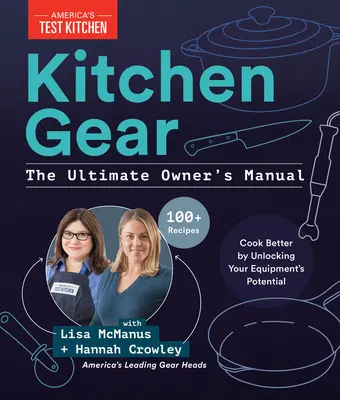 AMERICA'S
TEST KITCHEN

Kitchen Gear

The Ultimate Owner's Manual

100+
Recipes

Cook Better by Unlocking Your Equipment's Potential

AMERICA'S TEST KITCHEN

with
Lisa McManus
+ Hannah Crowley

America's Leading Gear Heads